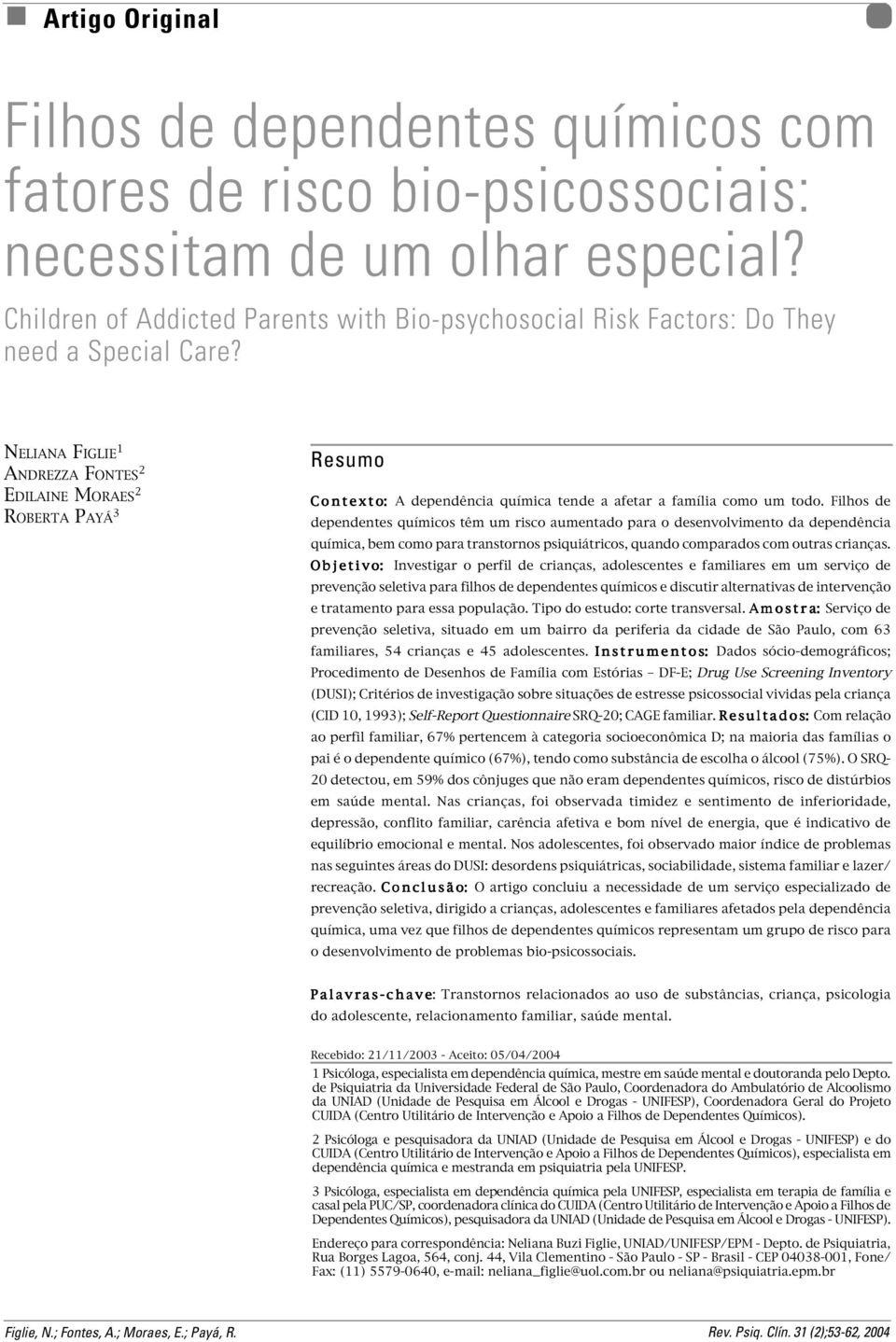 Artigo Original

Filhos de dependentes químicos com fatores de risco bio-psicossociais: necessitam de um olhar especial?

Children of Addicted Parents with Bio-psychosocial Risk Factors: Do They need a Special Care?

NELIANA FIGLIE$^1$
ANDREZZA FONTES$^2$
EDILAINE MORAES$^2$
ROBERTA PAYÁ$^3$

Resumo

Contexto: A dependência química tende a afetar a família como um todo. Filhos de dependentes químicos têm um risco aumentado para o desenvolvimento da dependência química, bem como para transtornos psiquiátricos, quando comparados com outras crianças. Objetivo: Investigar o perfil de crianças, adolescentes e familiares em um serviço de prevenção seletiva para filhos de dependentes químicos e discutir alternativas de intervenção e tratamento para essa população. Tipo do estudo: corte transversal. Amostra: Serviço de prevenção seletiva, situado em um bairro da periferia da cidade de São Paulo, com 63 familiares, 54 crianças e 45 adolescentes. Instrumentos: Dados sócio-demográficos; Procedimento de Desenhos de Família com Estórias – DF-E; Drug Use Screening Inventory (DUSI); Critérios de investigação sobre situações de estresse psicossocial vividas pela criança (CID 10, 1993); Self-Report Questionnaire SRQ-20; CAGE familiar. Resultados: Com relação ao perfil familiar, 67% pertencem à categoria socioeconômica D; na maioria das famílias o pai é o dependente químico (67%), tendo como substância de escolha o álcool (75%). O SRQ-20 detectou, em 59% dos cônjuges que não eram dependentes químicos, risco de distúrbios em saúde mental. Nas crianças, foi observada timidez e sentimento de inferioridade, depressão, conflito familiar, carência afetiva e bom nível de energia, que é indicativo de equilíbrio emocional e mental. Nos adolescentes, foi observado maior índice de problemas nas seguintes áreas do DUSI: desordens psiquiátricas, sociabilidade, sistema familiar e lazer/recreação. Conclusão: O artigo concluiu a necessidade de um serviço especializado de prevenção seletiva, dirigido a crianças, adolescentes e familiares afetados pela dependência química, uma vez que filhos de dependentes químicos representam um grupo de risco para o desenvolvimento de problemas bio-psicossociais.

Palavras-chave: Transtornos relacionados ao uso de substâncias, criança, psicologia do adolescente, relacionamento familiar, saúde mental.

Recebido: 21/11/2003 - Aceito: 05/04/2004

1 Psicóloga, especialista em dependência química, mestre em saúde mental e doutoranda pelo Depto. de Psiquiatria da Universidade Federal de São Paulo, Coordenadora do Ambulatório de Alcoolismo da UNIAD (Unidade de Pesquisa em Álcool e Drogas - UNIFESP), Coordenadora Geral do Projeto CUIDA (Centro Utilitário de Intervenção e Apoio a Filhos de Dependentes Químicos).

2 Psicóloga e pesquisadora da UNIAD (Unidade de Pesquisa em Álcool e Drogas - UNIFESP) e do CUIDA (Centro Utilitário de Intervenção e Apoio a Filhos de Dependentes Químicos), especialista em dependência química e mestranda em psiquiatria pela UNIFESP.

3 Psicóloga, especialista em dependência química pela UNIFESP, especialista em terapia de família e casal pela PUC/SP, coordenadora clínica do CUIDA (Centro Utilitário de Intervenção e Apoio a Filhos de Dependentes Químicos), pesquisadora da UNIAD (Unidade de Pesquisa em Álcool e Drogas - UNIFESP).

Endereço para correspondência: Neliana Buzi Figlie, UNIAD/UNIFESP/EPM - Depto. de Psiquiatria, Rua Borges Lagoa, 564, conj. 44, Vila Clementino - São Paulo - SP - Brasil - CEP 04038-001, Fone/Fax: (11) 5579-0640, e-mail: neliana_figlie@uol.com.br ou neliana@psiquiatria.epm.br

Figlie, N.; Fontes, A.; Moraes, E.; Payá, R.

Rev. Psiq. Clín. 31 (2);53-62, 2004